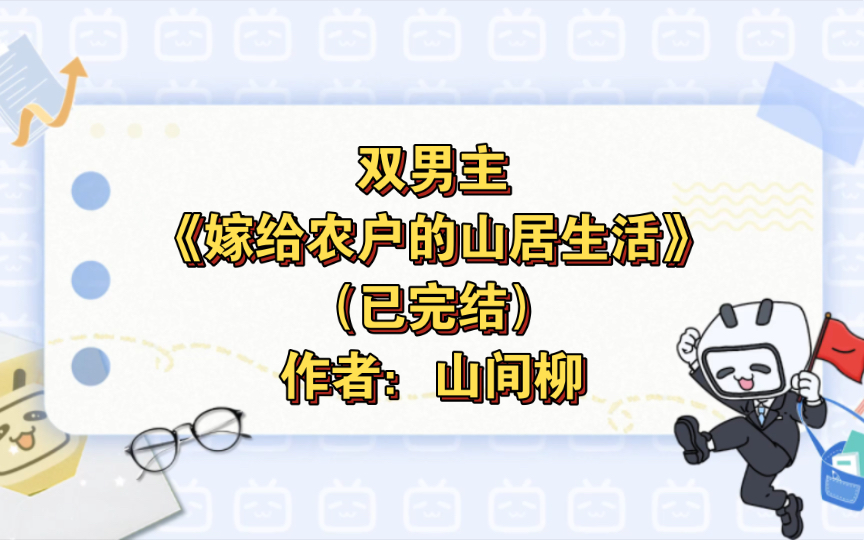 双男主
《嫁给农户的山居生活》
（已完结）
作者：山间柳